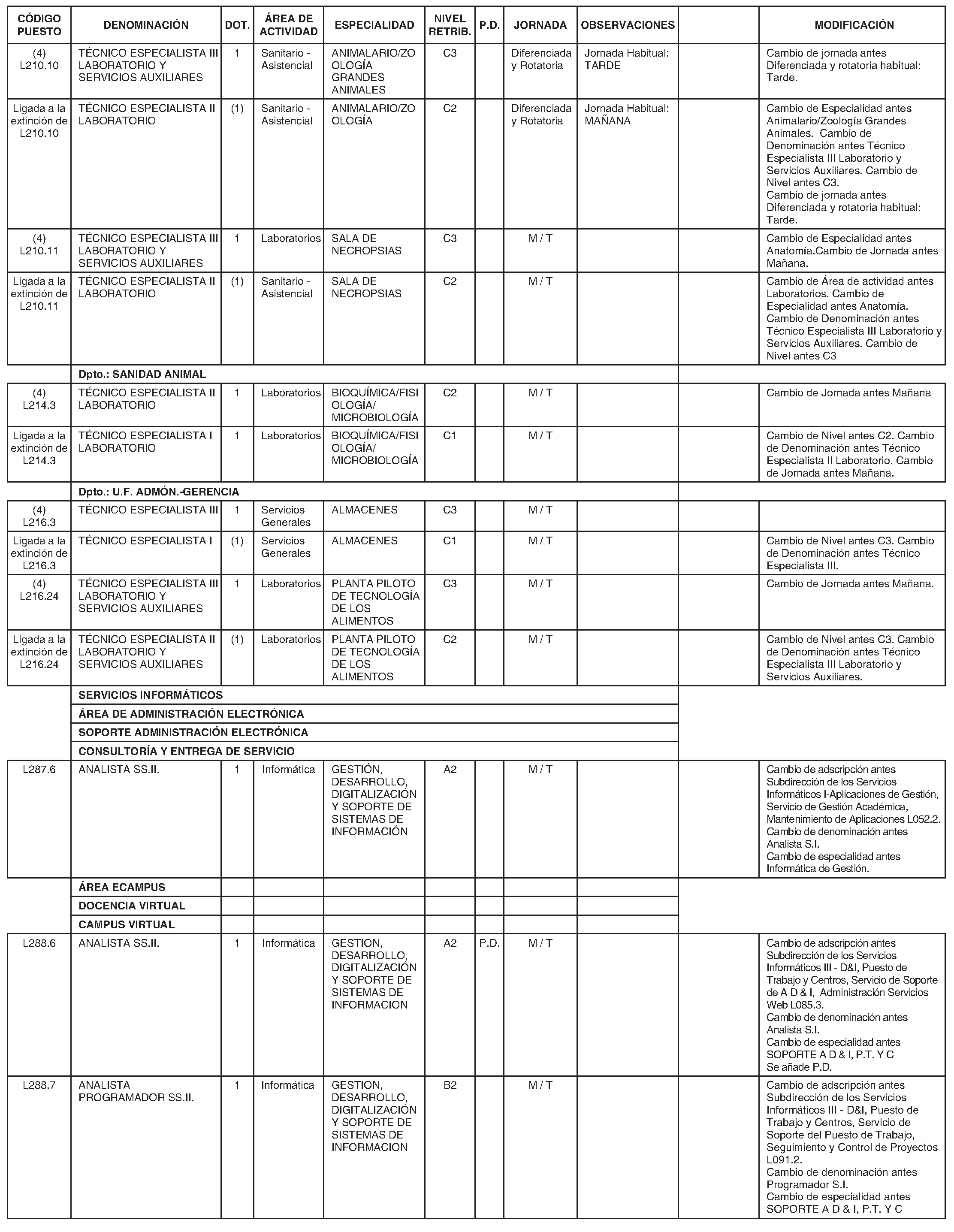 | CÓDIGO PUESTO | DENOMINACIÓN | DOT. | ÁREA DE ACTIVIDAD | ESPECIALIDAD | NIVEL RETRIB. | P.D. | JORNADA | OBSERVACIONES | | MODIFICACIÓN |
|---|---|---|---|---|---|---|---|---|---|---|
| (4) L210.10 | TÉCNICO ESPECIALISTA III LABORATORIO Y SERVICIOS AUXILIARES | 1 | Sanitario - Asistencial | ANIMALARIO/ZOOLOGÍA GRANDES ANIMALES | C3 | | Diferenciada y Rotatoria | Jornada Habitual: TARDE | | Cambio de jornada antes Diferenciada y rotatoria habitual: Tarde. |
| Ligada a la extinción de L210.10 | TÉCNICO ESPECIALISTA II LABORATORIO | (1) | Sanitario - Asistencial | ANIMALARIO/ZOOLOGÍA | C2 | | Diferenciada y Rotatoria | Jornada Habitual: MAÑANA | | Cambio de Especialidad antes Animalario/Zoología Grandes Animales. Cambio de Denominación antes Técnico Especialista III Laboratorio y Servicios Auxiliares. Cambio de Nivel antes C3. Cambio de jornada antes Diferenciada y rotatoria habitual: Tarde. |
| (4) L210.11 | TÉCNICO ESPECIALISTA III LABORATORIO Y SERVICIOS AUXILIARES | 1 | Laboratorios | SALA DE NECROPSIAS | C3 | | M / T | | | Cambio de Especialidad antes Anatomía.Cambio de Jornada antes Mañana. |
| Ligada a la extinción de L210.11 | TÉCNICO ESPECIALISTA II LABORATORIO | (1) | Sanitario - Asistencial | SALA DE NECROPSIAS | C2 | | M / T | | | Cambio de Área de actividad antes Laboratorios. Cambio de Especialidad antes Anatomía. Cambio de Denominación antes Técnico Especialista III Laboratorio y Servicios Auxiliares. Cambio de Nivel antes C3 |
| | Dpto.: SANIDAD ANIMAL | | | | | | | | | |
| (4) L214.3 | TÉCNICO ESPECIALISTA II LABORATORIO | 1 | Laboratorios | BIOQUÍMICA/FISIOLOGÍA/ MICROBIOLOGÍA | C2 | | M / T | | | Cambio de Jornada antes Mañana |
| Ligada a la extinción de L214.3 | TÉCNICO ESPECIALISTA I LABORATORIO | 1 | Laboratorios | BIOQUÍMICA/FISIOLOGÍA/ MICROBIOLOGÍA | C1 | | M / T | | | Cambio de Nivel antes C2. Cambio de Denominación antes Técnico Especialista II Laboratorio. Cambio de Jornada antes Mañana. |
| | Dpto.: U.F. ADMÓN.-GERENCIA | | | | | | | | | |
| (4) L216.3 | TÉCNICO ESPECIALISTA III | 1 | Servicios Generales | ALMACENES | C3 | | M / T | | | |
| Ligada a la extinción de L216.3 | TÉCNICO ESPECIALISTA I | (1) | Servicios Generales | ALMACENES | C1 | | M / T | | | Cambio de Nivel antes C3. Cambio de Denominación antes Técnico Especialista III. |
| (4) L216.24 | TÉCNICO ESPECIALISTA III LABORATORIO Y SERVICIOS AUXILIARES | 1 | Laboratorios | PLANTA PILOTO DE TECNOLOGÍA DE LOS ALIMENTOS | C3 | | M / T | | | Cambio de Jornada antes Mañana. |
| Ligada a la extinción de L216.24 | TÉCNICO ESPECIALISTA II LABORATORIO Y SERVICIOS AUXILIARES | (1) | Laboratorios | PLANTA PILOTO DE TECNOLOGÍA DE LOS ALIMENTOS | C2 | | M / T | | | Cambio de Nivel antes C3. Cambio de Denominación antes Técnico Especialista III Laboratorio y Servicios Auxiliares. |
| | SERVICIOS INFORMÁTICOS | | | | | | | | | |
| | ÁREA DE ADMINISTRACIÓN ELECTRÓNICA | | | | | | | | | |
| | SOPORTE ADMINISTRACIÓN ELECTRÓNICA | | | | | | | | | |
| | CONSULTORÍA Y ENTREGA DE SERVICIO | | | | | | | | | |
| L287.6 | ANALISTA SS.II. | 1 | Informática | GESTIÓN, DESARROLLO, DIGITALIZACIÓN Y SOPORTE DE SISTEMAS DE INFORMACIÓN | A2 | | M / T | | | Cambio de adscripción antes Subdirección de los Servicios Informáticos I-Aplicaciones de Gestión, Servicio de Gestión Académica, Mantenimiento de Aplicaciones L052.2. Cambio de denominación antes Analista S.I. Cambio de especialidad antes Informática de Gestión. |
| | ÁREA ECAMPUS | | | | | | | | | |
| | DOCENCIA VIRTUAL | | | | | | | | | |
| | CAMPUS VIRTUAL | | | | | | | | | |
| L288.6 | ANALISTA SS.II. | 1 | Informática | GESTION, DESARROLLO, DIGITALIZACIÓN Y SOPORTE DE SISTEMAS DE INFORMACION | A2 | P.D. | M / T | | | Cambio de adscripción antes Subdirección de los Servicios Informáticos III - D&I, Puesto de Trabajo y Centros, Servicio de Soporte de A D & I, Administración Servicios Web L085.3. Cambio de denominación antes Analista S.I. Cambio de especialidad antes SOPORTE A D & I, P.T. Y C Se añade P.D. |
| L288.7 | ANALISTA PROGRAMADOR SS.II. | 1 | Informática | GESTION, DESARROLLO, DIGITALIZACIÓN Y SOPORTE DE SISTEMAS DE INFORMACION | B2 | | M / T | | | Cambio de adscripción antes Subdirección de los Servicios Informáticos III - D&I, Puesto de Trabajo y Centros, Servicio de Soporte del Puesto de Trabajo, Seguimiento y Control de Proyectos L091.2. Cambio de denominación antes Programador S.I. Cambio de especialidad antes SOPORTE A D & I, P.T. Y C |